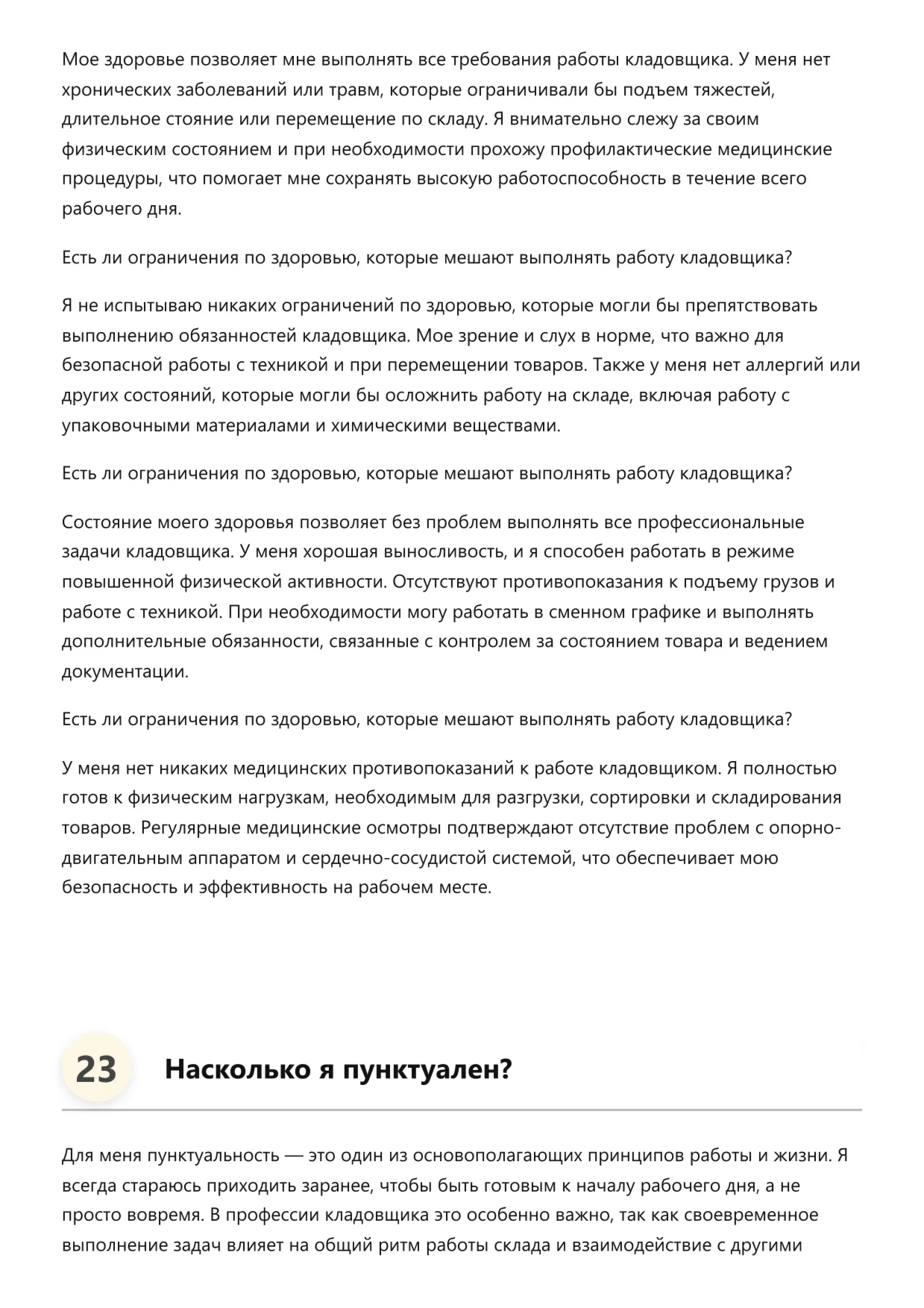 Мое здоровье позволяет мне выполнять все требования работы кладовщика. У меня нет хронических заболеваний или травм, которые ограничивали бы подъем тяжестей, длительное стояние или перемещение по складу. Я внимательно слежу за своим физическим состоянием и при необходимости прохожу профилактические медицинские процедуры, что помогает мне сохранять высокую работоспособность в течение всего рабочего дня.

Есть ли ограничения по здоровью, которые мешают выполнять работу кладовщика?

Я не испытываю никаких ограничений по здоровью, которые могли бы препятствовать выполнению обязанностей кладовщика. Мое зрение и слух в норме, что важно для безопасной работы с техникой и при перемещении товаров. Также у меня нет аллергий или других состояний, которые могли бы осложнить работу на складе, включая работу с упаковочными материалами и химическими веществами.

Есть ли ограничения по здоровью, которые мешают выполнять работу кладовщика?

Состояние моего здоровья позволяет без проблем выполнять все профессиональные задачи кладовщика. У меня хорошая выносливость, и я способен работать в режиме повышенной физической активности. Отсутствуют противопоказания к подъему грузов и работе с техникой. При необходимости могу работать в сменном графике и выполнять дополнительные обязанности, связанные с контролем за состоянием товара и ведением документации.

Есть ли ограничения по здоровью, которые мешают выполнять работу кладовщика?

У меня нет никаких медицинских противопоказаний к работе кладовщиком. Я полностью готов к физическим нагрузкам, необходимым для разгрузки, сортировки и складирования товаров. Регулярные медицинские осмотры подтверждают отсутствие проблем с опорно-двигательным аппаратом и сердечно-сосудистой системой, что обеспечивает мою безопасность и эффективность на рабочем месте.

23 Насколько я пунктуален?

Для меня пунктуальность — это один из основополагающих принципов работы и жизни. Я всегда стараюсь приходить заранее, чтобы быть готовым к началу рабочего дня, а не просто вовремя. В профессии кладовщика это особенно важно, так как своевременное выполнение задач влияет на общий ритм работы склада и взаимодействие с другими